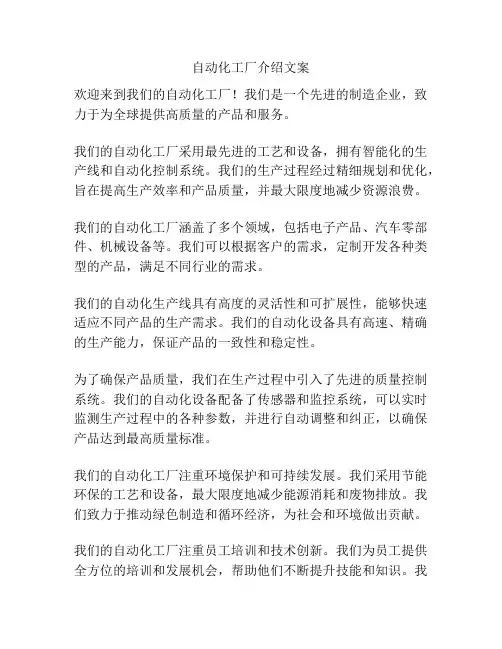 自动化工厂介绍文案

欢迎来到我们的自动化工厂！我们是一个先进的制造企业，致力于为全球提供高质量的产品和服务。

我们的自动化工厂采用最先进的工艺和设备，拥有智能化的生产线和自动化控制系统。我们的生产过程经过精细规划和优化，旨在提高生产效率和产品质量，并最大限度地减少资源浪费。

我们的自动化工厂涵盖了多个领域，包括电子产品、汽车零部件、机械设备等。我们可以根据客户的需求，定制开发各种类型的产品，满足不同行业的需求。

我们的自动化生产线具有高度的灵活性和可扩展性，能够快速适应不同产品的生产需求。我们的自动化设备具有高速、精确的生产能力，保证产品的一致性和稳定性。

为了确保产品质量，我们在生产过程中引入了先进的质量控制系统。我们的自动化设备配备了传感器和监控系统，可以实时监测生产过程中的各种参数，并进行自动调整和纠正，以确保产品达到最高质量标准。

我们的自动化工厂注重环境保护和可持续发展。我们采用节能环保的工艺和设备，最大限度地减少能源消耗和废物排放。我们致力于推动绿色制造和循环经济，为社会和环境做出贡献。

我们的自动化工厂注重员工培训和技术创新。我们为员工提供全方位的培训和发展机会，帮助他们不断提升技能和知识。我